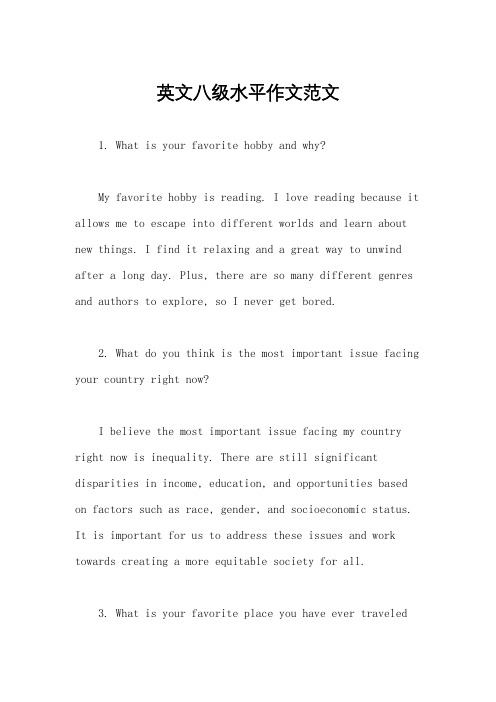 英文八级水平作文范文

1. What is your favorite hobby and why?

My favorite hobby is reading. I love reading because it allows me to escape into different worlds and learn about new things. I find it relaxing and a great way to unwind after a long day. Plus, there are so many different genres and authors to explore, so I never get bored.

2. What do you think is the most important issue facing your country right now?

I believe the most important issue facing my country right now is inequality. There are still significant disparities in income, education, and opportunities based on factors such as race, gender, and socioeconomic status. It is important for us to address these issues and work towards creating a more equitable society for all.

3. What is your favorite place you have ever traveled